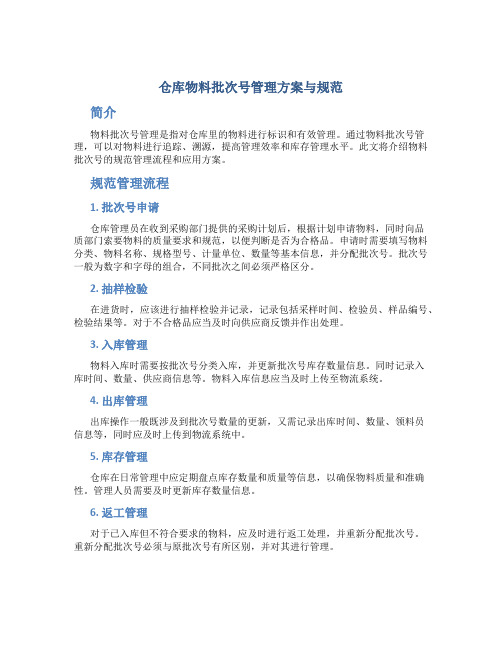 仓库物料批次号管理方案与规范

简介

物料批次号管理是指对仓库里的物料进行标识和有效管理。通过物料批次号管理，可以对物料进行追踪、溯源，提高管理效率和库存管理水平。此文将介绍物料批次号的规范管理流程和应用方案。

规范管理流程

1. 批次号申请

仓库管理员在收到采购部门提供的采购计划后，根据计划申请物料，同时向品质部门索要物料的质量要求和规范，以便判断是否为合格品。申请时需要填写物料分类、物料名称、规格型号、计量单位、数量等基本信息，并分配批次号。批次号一般为数字和字母的组合，不同批次之间必须严格区分。

2. 抽样检验

在进货时，应该进行抽样检验并记录，记录包括采样时间、检验员、样品编号、检验结果等。对于不合格品应当及时向供应商反馈并作出处理。

3. 入库管理

物料入库时需要按批次号分类入库，并更新批次号库存数量信息。同时记录入库时间、数量、供应商信息等。物料入库信息应当及时上传至物流系统。

4. 出库管理

出库操作一般既涉及到批次号数量的更新，又需记录出库时间、数量、领料员信息等，同时应及时上传到物流系统中。

5. 库存管理

仓库在日常管理中应定期盘点库存数量和质量等信息，以确保物料质量和准确性。管理人员需要及时更新库存数量信息。

6. 返工管理

对于已入库但不符合要求的物料，应及时进行返工处理，并重新分配批次号。重新分配批次号必须与原批次号有所区别，并对其进行管理。